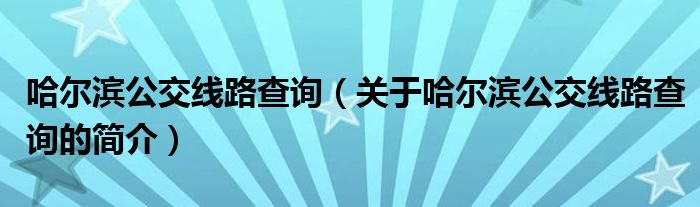 哈尔滨公交线路查询（关于哈尔滨公交线路查询的简介）